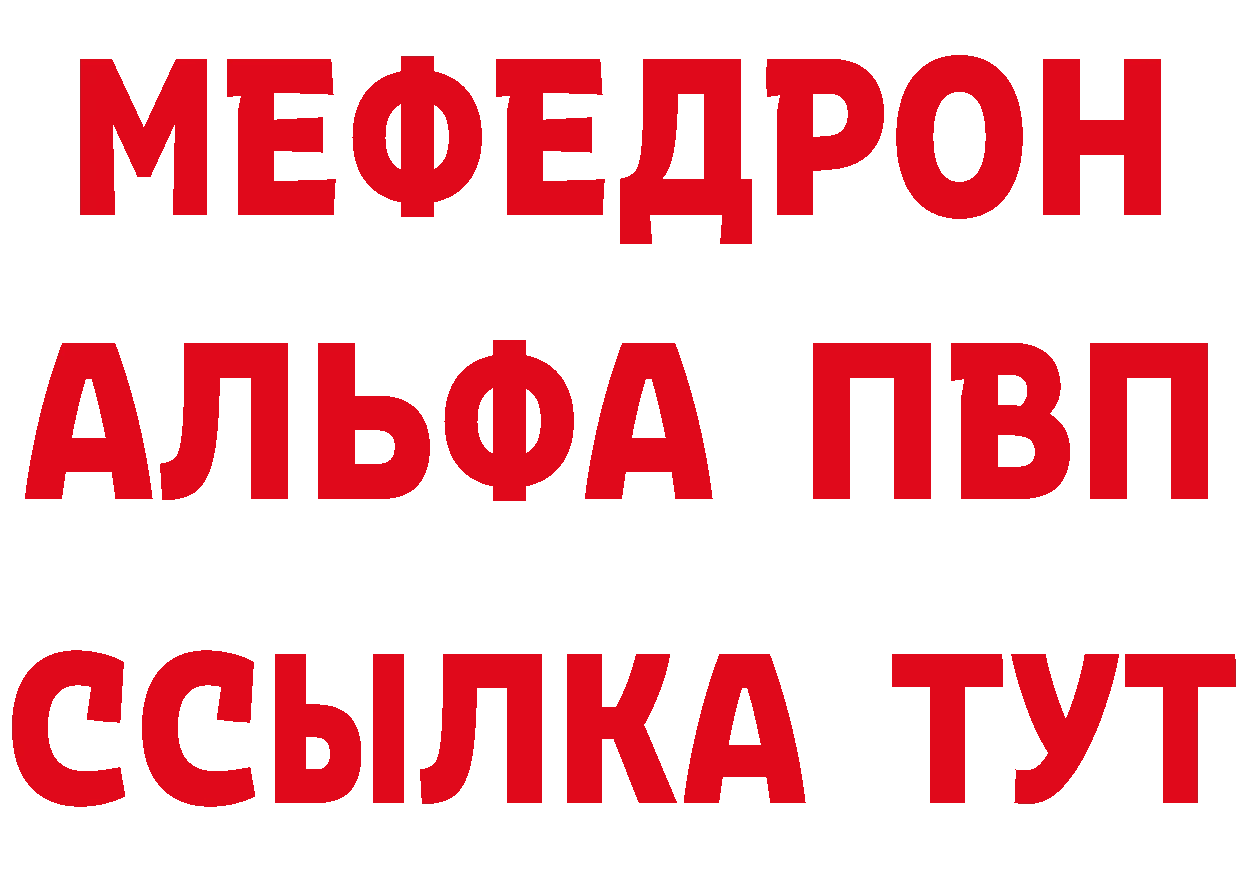 МЕФЕДРОН
АЛЬФА ПВП
ССЫЛКА ТУТ